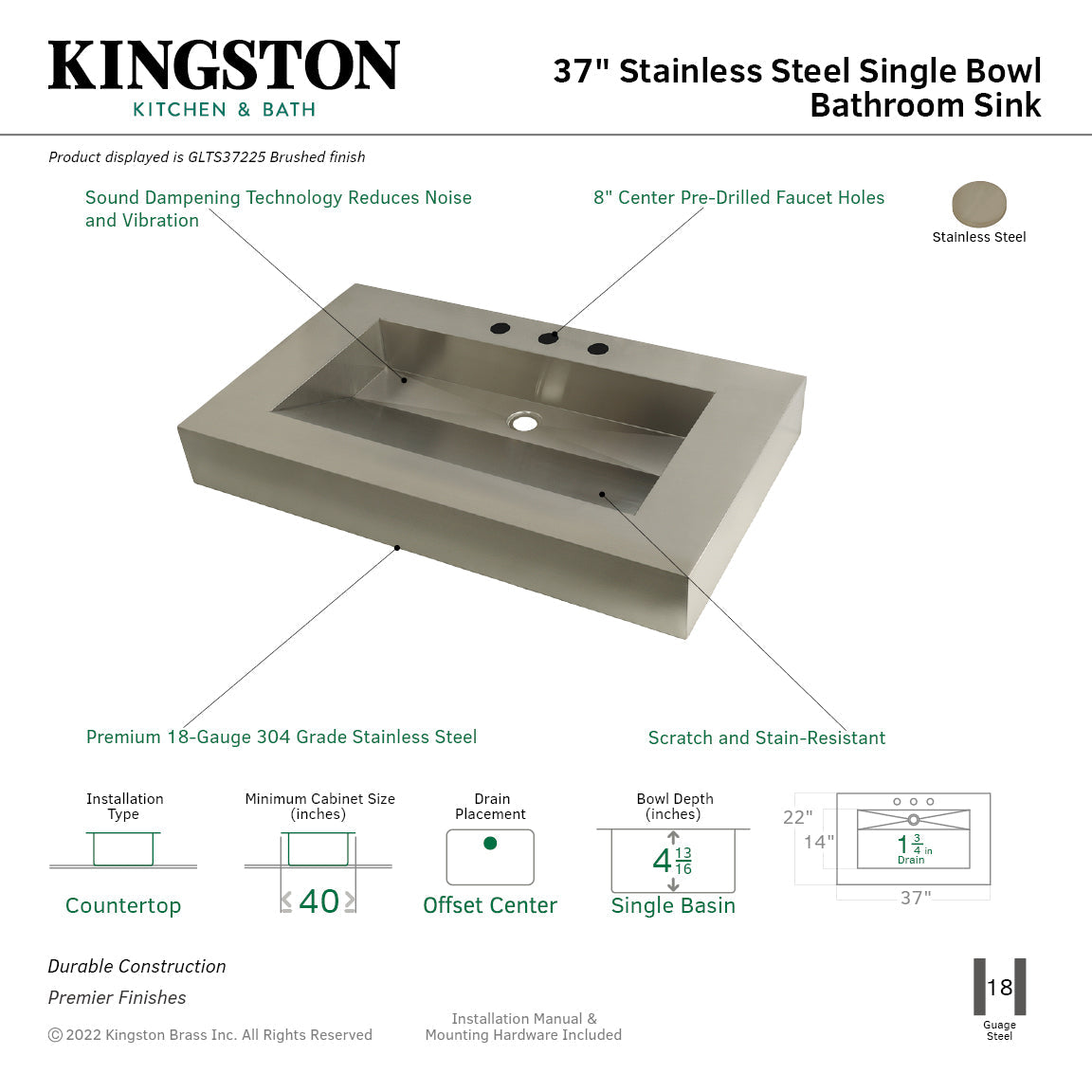 KINGSTON
KITCHEN & BATH

37" Stainless Steel Single Bowl Bathroom Sink

Product displayed is GLTS37225 Brushed finish

Sound Dampening Technology Reduces Noise and Vibration

8" Center Pre-Drilled Faucet Holes

Stainless Steel

Premium 18-Gauge 304 Grade Stainless Steel

Scratch and Stain-Resistant

Installation Type
Countertop

Minimum Cabinet Size (inches)
40

Drain Placement
Offset Center

Bowl Depth (inches)
$4\frac{13}{16}$
Single Basin

22"
14"
$1\frac{3}{4}$ in
Drain
37"

Durable Construction
Premier Finishes

© 2022 Kingston Brass Inc. All Rights Reserved

Installation Manual & Mounting Hardware Included

18
Guage Steel